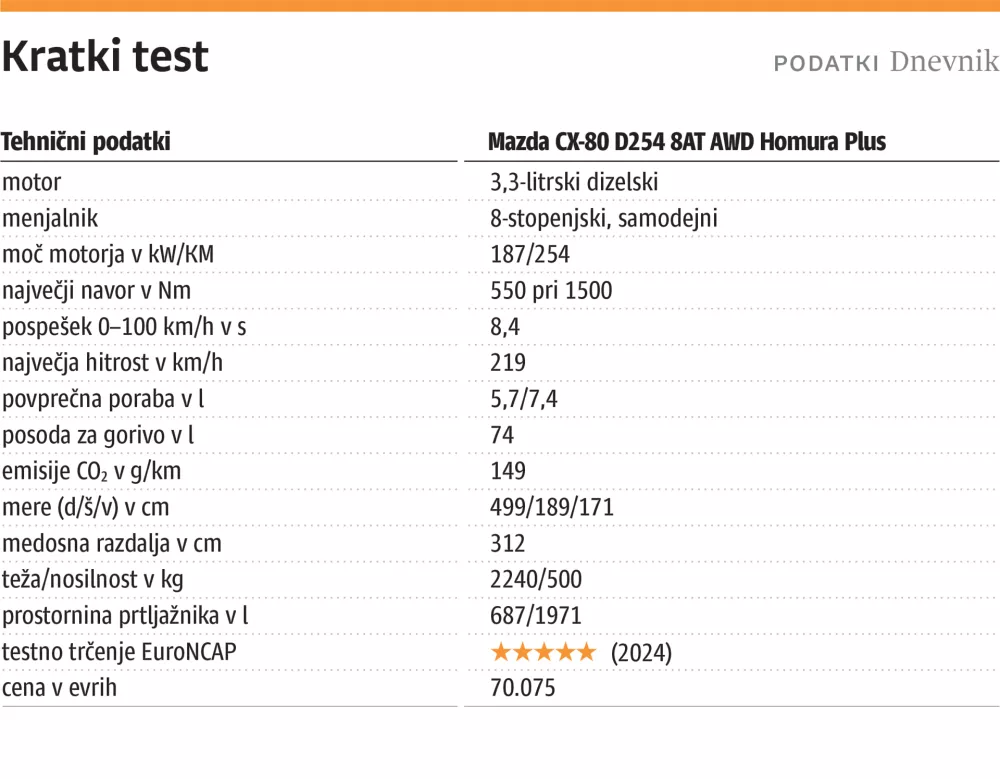 Kratki test

PODATKI Dnevnik

| Tehnični podatki | Mazda CX-80 D254 8AT AWD Homura Plus |
|---|---|
| motor | 3,3-litrski dizelski |
| menjalnik | 8-stopenjski, samodejni |
| moč motorja v kW/KM | 187/254 |
| največji navor v Nm | 550 pri 1500 |
| pospešek 0–100 km/h v s | 8,4 |
| največja hitrost v km/h | 219 |
| povprečna poraba v l | 5,7/7,4 |
| posoda za gorivo v l | 74 |
| emisije $CO_2$ v g/km | 149 |
| mere (d/š/v) v cm | 499/189/171 |
| medosna razdalja v cm | 312 |
| teža/nosilnost v kg | 2240/500 |
| prostornina prtljažnika v l | 687/1971 |
| testno trčenje EuroNCAP | ★★★★★ (2024) |
| cena v evrih | 70.075 |